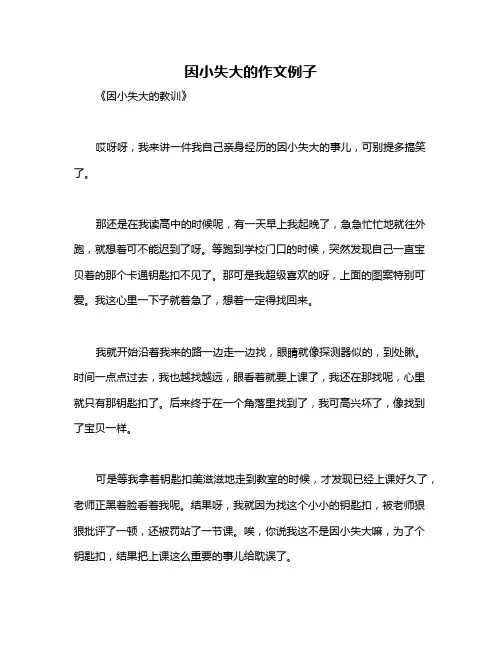 因小失大的作文例子

《因小失大的教训》

哎呀呀，我来讲一件我自己亲身经历的因小失大的事儿，可别提多搞笑了。

那还是在我读高中的时候呢，有一天早上我起晚了，急急忙忙地就往外跑，就想着可不能迟到了呀。等跑到学校门口的时候，突然发现自己一直宝贝着的那个卡通钥匙扣不见了。那可是我超级喜欢的呀，上面的图案特别可爱。我这心里一下子就着急了，想着一定得找回来。

我就开始沿着我来的路一边走一边找，眼睛就像探测器似的，到处瞅。时间一点点过去，我也越找越远，眼看着就要上课了，我还在那找呢，心里就只有那钥匙扣了。后来终于在一个角落里找到了，我可高兴坏了，像找到了宝贝一样。

可是等我拿着钥匙扣美滋滋地走到教室的时候，才发现已经上课好久了，老师正黑着脸看着我呢。结果呀，我就因为找这个小小的钥匙扣，被老师狠狠批评了一顿，还被罚站了一节课。唉，你说我这不是因小失大嘛，为了个钥匙扣，结果把上课这么重要的事儿给耽误了。